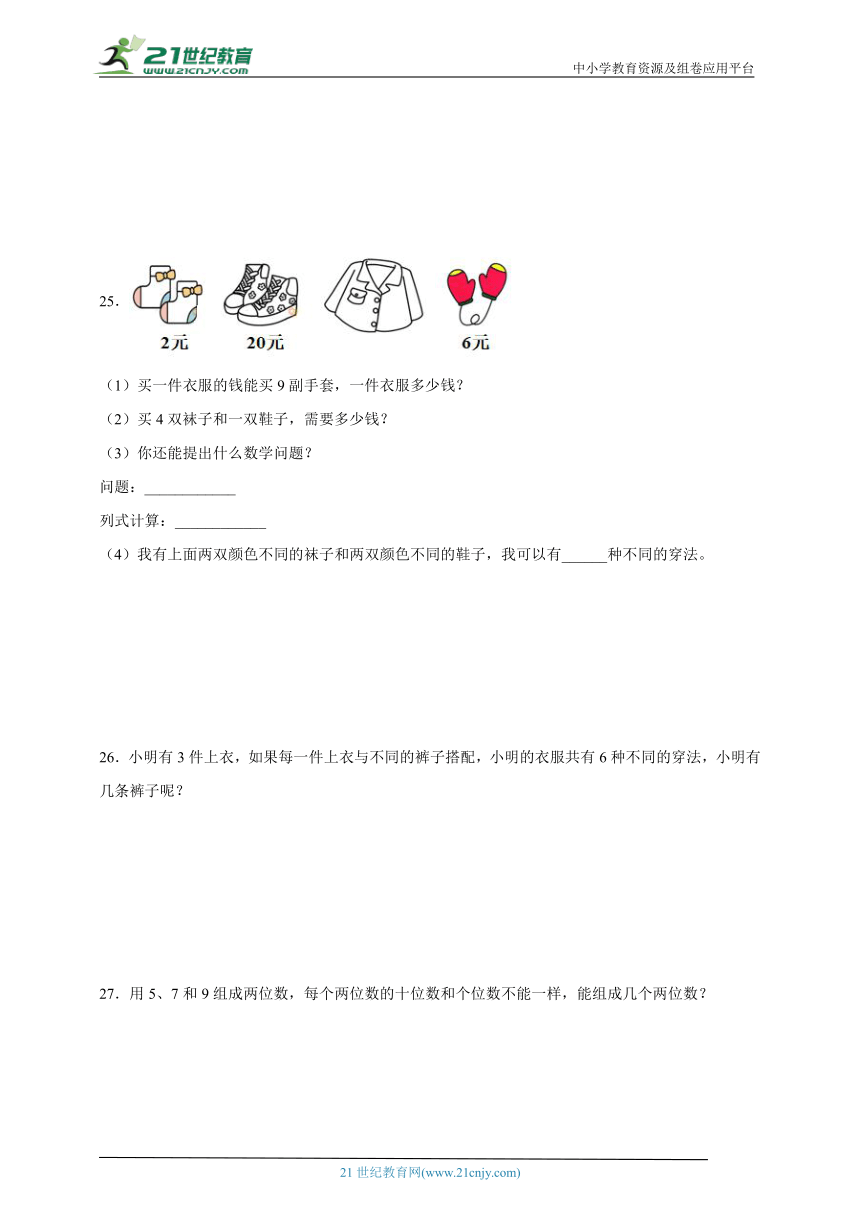 21世纪教育
www.21cnjy.com
中小学教育资源及组卷应用平台

25.
2元 20元 6元

（1）买一件衣服的钱能买 9 副手套，一件衣服多少钱？

（2）买 4 双袜子和一双鞋子，需要多少钱？

（3）你还能提出什么数学问题？

问题：____________

列式计算：____________

（4）我有上面两双颜色不同的袜子和两双颜色不同的鞋子，我可以有______种不同的穿法。

26．小明有 3 件上衣，如果每一件上衣与不同的裤子搭配，小明的衣服共有 6 种不同的穿法，小明有几条裤子呢？

27．用 5、7 和 9 组成两位数，每个两位数的十位数和个位数不能一样，能组成几个两位数？

21 世纪教育网(www.21cnjy.com)